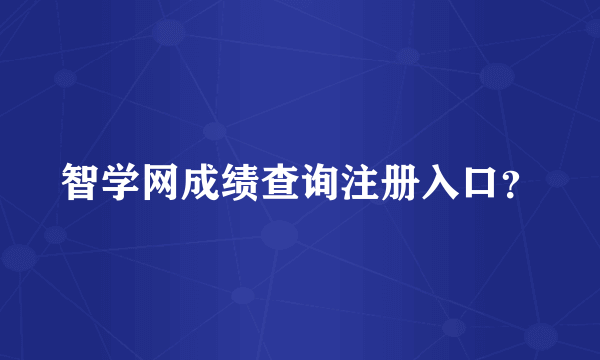 智学网成绩查询注册入口？